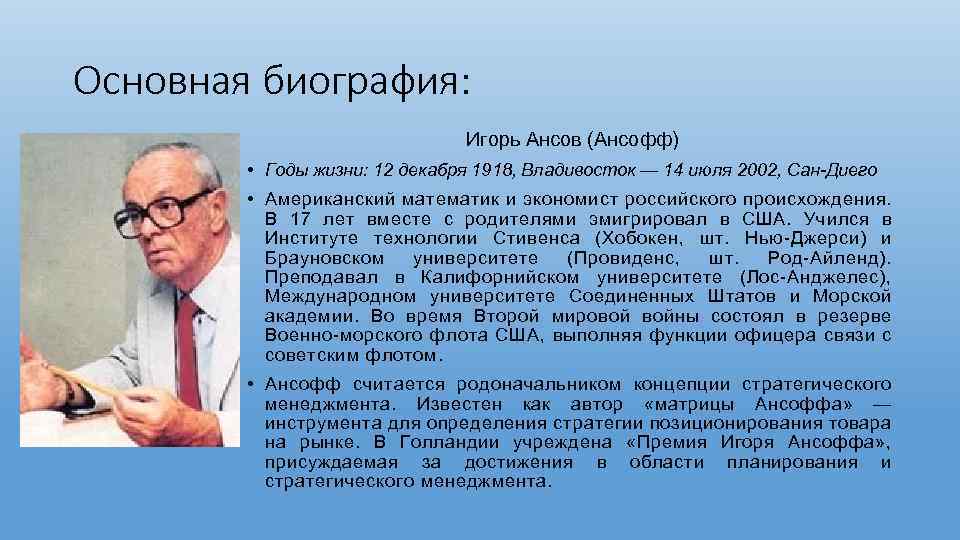 Основная биография:

Игорь Ансов (Ансофф)

• Годы жизни: 12 декабря 1918, Владивосток — 14 июля 2002, Сан-Диего

• Американский математик и экономист российского происхождения. В 17 лет вместе с родителями эмигрировал в США. Учился в Институте технологии Стивенса (Хобокен, шт. Нью-Джерси) и Брауновском университете (Провиденс, шт. Род-Айленд). Преподавал в Калифорнийском университете (Лос-Анджелес), Международном университете Соединенных Штатов и Морской академии. Во время Второй мировой войны состоял в резерве Военно-морского флота США, выполняя функции офицера связи с советским флотом.

• Ансофф считается родоначальником концепции стратегического менеджмента. Известен как автор «матрицы Ансоффа» — инструмента для определения стратегии позиционирования товара на рынке. В Голландии учреждена «Премия Игоря Ансоффа», присуждаемая за достижения в области планирования и стратегического менеджмента.